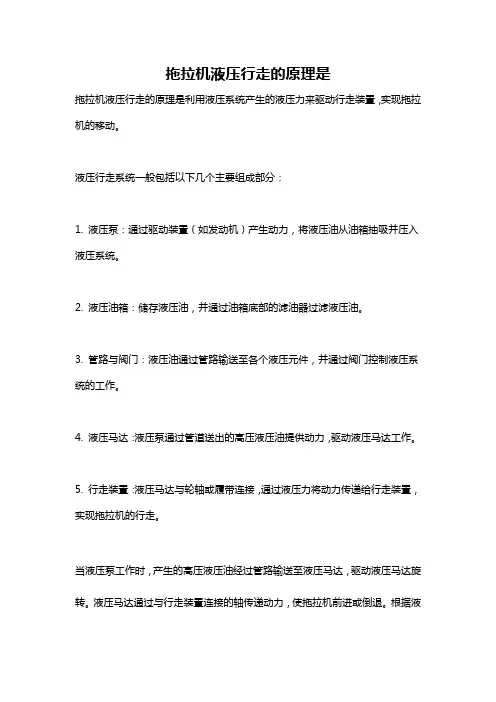 拖拉机液压行走的原理是

拖拉机液压行走的原理是利用液压系统产生的液压力来驱动行走装置，实现拖拉机的移动。

液压行走系统一般包括以下几个主要组成部分：

1. 液压泵：通过驱动装置（如发动机）产生动力，将液压油从油箱抽吸并压入液压系统。

2. 液压油箱：储存液压油，并通过油箱底部的滤油器过滤液压油。

3. 管路与阀门：液压油通过管路输送至各个液压元件，并通过阀门控制液压系统的工作。

4. 液压马达：液压泵通过管道送出的高压液压油提供动力，驱动液压马达工作。

5. 行走装置：液压马达与轮轴或履带连接，通过液压力将动力传递给行走装置，实现拖拉机的行走。

当液压泵工作时，产生的高压液压油经过管路输送至液压马达，驱动液压马达旋转。液压马达通过与行走装置连接的轴传递动力，使拖拉机前进或倒退。根据液